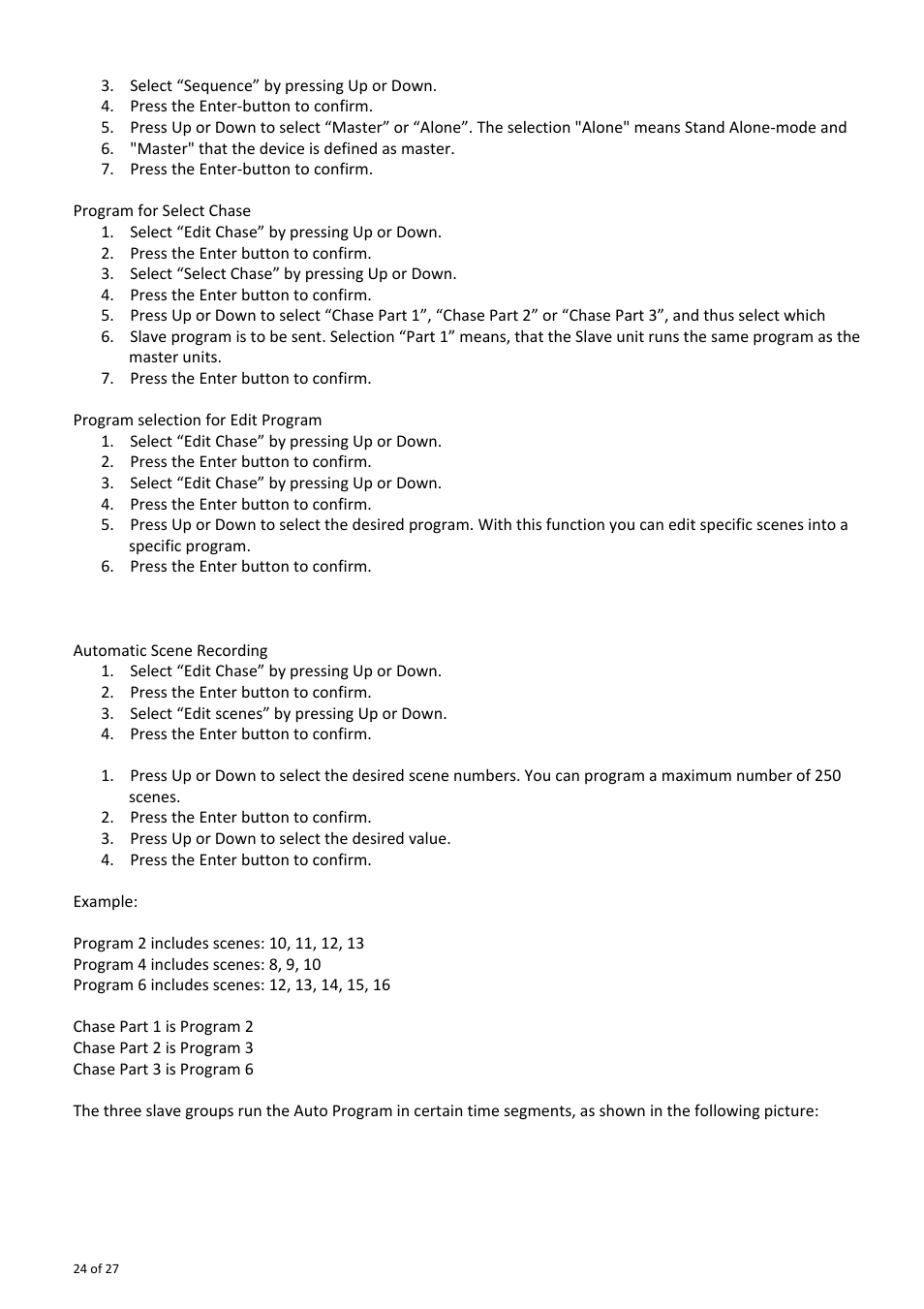 3. Select “Sequence” by pressing Up or Down.
4. Press the Enter-button to confirm.
5. Press Up or Down to select “Master” or “Alone”. The selection "Alone" means Stand Alone-mode and
6. "Master" that the device is defined as master.
7. Press the Enter-button to confirm.

Program for Select Chase
1. Select “Edit Chase” by pressing Up or Down.
2. Press the Enter button to confirm.
3. Select “Select Chase” by pressing Up or Down.
4. Press the Enter button to confirm.
5. Press Up or Down to select “Chase Part 1”, “Chase Part 2” or “Chase Part 3”, and thus select which
6. Slave program is to be sent. Selection “Part 1” means, that the Slave unit runs the same program as the master units.
7. Press the Enter button to confirm.

Program selection for Edit Program
1. Select “Edit Chase” by pressing Up or Down.
2. Press the Enter button to confirm.
3. Select “Edit Chase” by pressing Up or Down.
4. Press the Enter button to confirm.
5. Press Up or Down to select the desired program. With this function you can edit specific scenes into a specific program.
6. Press the Enter button to confirm.

Automatic Scene Recording
1. Select “Edit Chase” by pressing Up or Down.
2. Press the Enter button to confirm.
3. Select “Edit scenes” by pressing Up or Down.
4. Press the Enter button to confirm.

1. Press Up or Down to select the desired scene numbers. You can program a maximum number of 250 scenes.
2. Press the Enter button to confirm.
3. Press Up or Down to select the desired value.
4. Press the Enter button to confirm.

Example:

Program 2 includes scenes: 10, 11, 12, 13
Program 4 includes scenes: 8, 9, 10
Program 6 includes scenes: 12, 13, 14, 15, 16

Chase Part 1 is Program 2
Chase Part 2 is Program 3
Chase Part 3 is Program 6

The three slave groups run the Auto Program in certain time segments, as shown in the following picture:

24 of 27